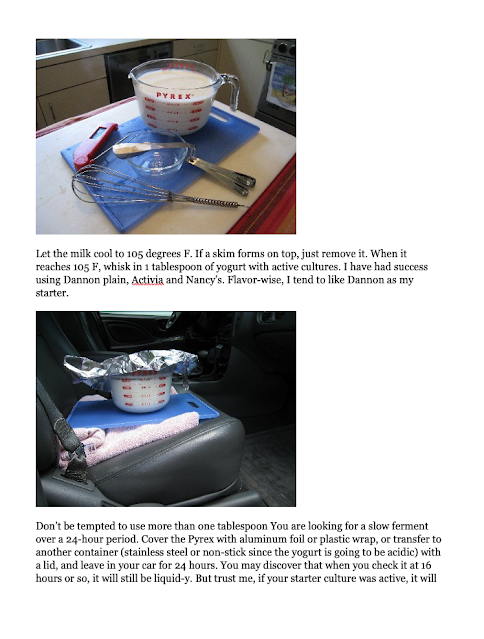 PYREX

Let the milk cool to 105 degrees F. If a skim forms on top, just remove it. When it reaches 105 F, whisk in 1 tablespoon of yogurt with active cultures. I have had success using Dannon plain, Activia and Nancy's. Flavor-wise, I tend to like Dannon as my starter.

Don't be tempted to use more than one tablespoon You are looking for a slow ferment over a 24-hour period. Cover the Pyrex with aluminum foil or plastic wrap, or transfer to another container (stainless steel or non-stick since the yogurt is going to be acidic) with a lid, and leave in your car for 24 hours. You may discover that when you check it at 16 hours or so, it will still be liquid-y. But trust me, if your starter culture was active, it will